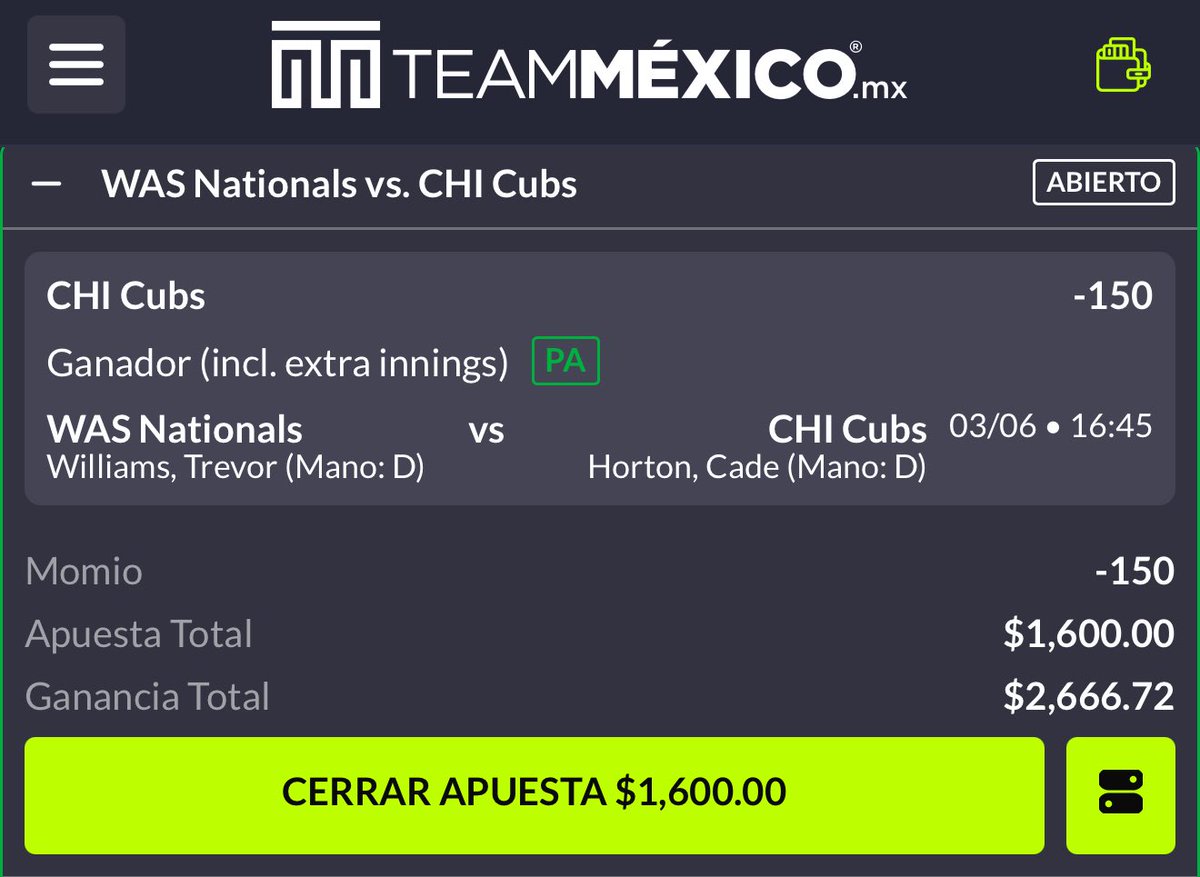 TEAMMÉXICO®.mx

— WAS Nationals vs. CHI Cubs ABIERTO

CHI Cubs -150
Ganador (incl. extra innings) PA
WAS Nationals vs CHI Cubs 03/06 • 16:45
Williams, Trevor (Mano: D) Horton, Cade (Mano: D)

Momio -150
Apuesta Total $1,600.00
Ganancia Total $2,666.72

CERRAR APUESTA $1,600.00